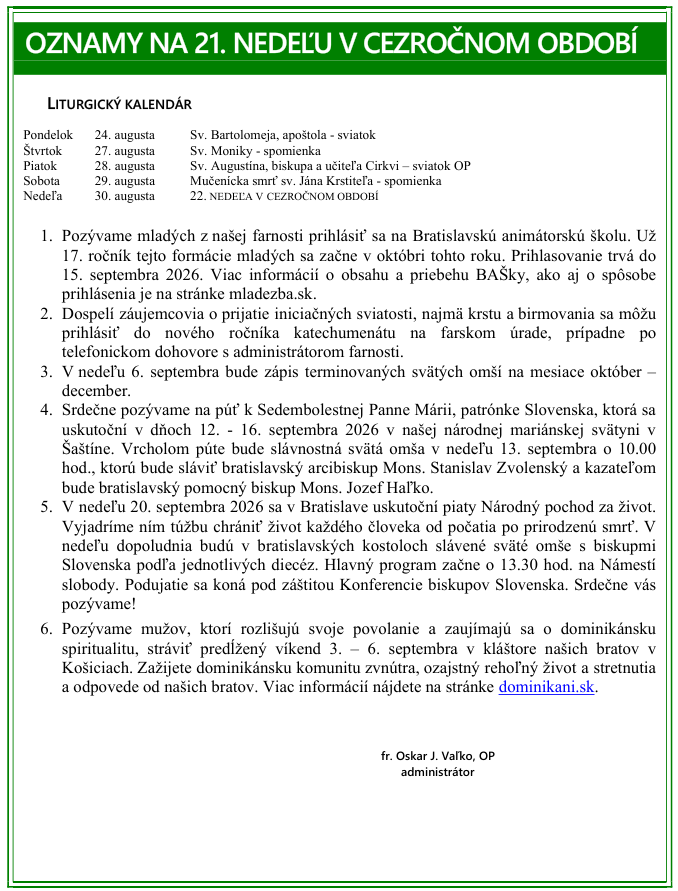 OZNAMY NA 21. NEDEĽU V CEZROČNOM OBDOBÍ

LITURGICKÝ KALENDÁR

| | | |
|---|---|---|
| Pondelok | 24. augusta | Sv. Bartolomeja, apoštola - sviatok |
| Štvrtok | 27. augusta | Sv. Moniky - spomienka |
| Piatok | 28. augusta | Sv. Augustína, biskupa a učiteľa Cirkvi – sviatok OP |
| Sobota | 29. augusta | Mučenícka smrť sv. Jána Krstiteľa - spomienka |
| Nedeľa | 30. augusta | 22. NEDEĽA V CEZROČNOM OBDOBÍ |

1. Pozývame mladých z našej farnosti prihlásiť sa na Bratislavskú animátorskú školu. Už 17. ročník tejto formácie mladých sa začne v októbri tohto roku. Prihlasovanie trvá do 15. septembra 2026. Viac informácií o obsahu a priebehu BAŠky, ako aj o spôsobe prihlásenia je na stránke mladezba.sk.
2. Dospelí záujemcovia o prijatie iniciačných sviatostí, najmä krstu a birmovania sa môžu prihlásiť do nového ročníka katechumenátu na farskom úrade, prípadne po telefonickom dohovore s administrátorom farnosti.
3. V nedeľu 6. septembra bude zápis terminovaných svätých omší na mesiace október – december.
4. Srdečne pozývame na púť k Sedembolestnej Panne Márii, patrónke Slovenska, ktorá sa uskutoční v dňoch 12. - 16. septembra 2026 v našej národnej mariánskej svätyni v Šaštíne. Vrcholom púte bude slávnostná svätá omša v nedeľu 13. septembra o 10.00 hod., ktorú bude sláviť bratislavský arcibiskup Mons. Stanislav Zvolenský a kazateľom bude bratislavský pomocný biskup Mons. Jozef Haľko.
5. V nedeľu 20. septembra 2026 sa v Bratislave uskutoční piaty Národný pochod za život. Vyjadríme ním túžbu chrániť život každého človeka od počatia po prirodzenú smrť. V nedeľu dopoludnia budú v bratislavských kostoloch slávené sväté omše s biskupmi Slovenska podľa jednotlivých diecéz. Hlavný program začne o 13.30 hod. na Námestí slobody. Podujatie sa koná pod záštitou Konferencie biskupov Slovenska. Srdečne vás pozývame!
6. Pozývame mužov, ktorí rozlišujú svoje povolanie a zaujímajú sa o dominikánsku spiritualitu, stráviť predĺžený víkend 3. – 6. septembra v kláštore našich bratov v Košiciach. Zažijete dominikánsku komunitu zvnútra, ozajstný rehoľný život a stretnutia a odpovede od našich bratov. Viac informácií nájdete na stránke dominikani.sk.

fr. Oskar J. Vaľko, OP
administrátor